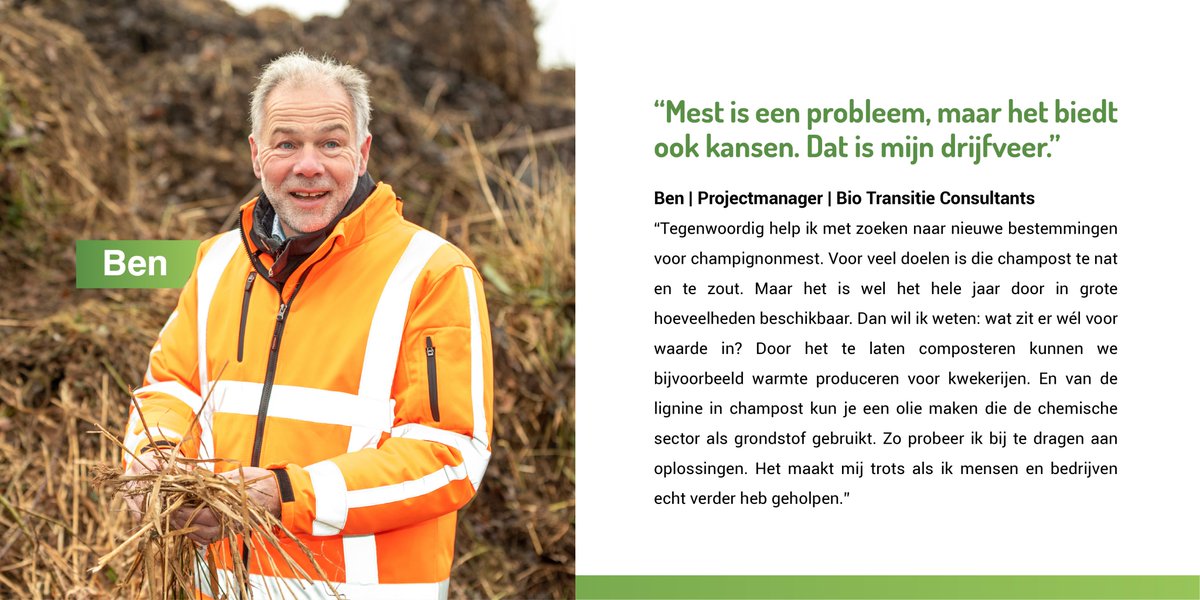 Ben

“Mest is een probleem, maar het biedt ook kansen. Dat is mijn drijfveer.”

Ben | Projectmanager | Bio Transitie Consultants

“Tegenwoordig help ik met zoeken naar nieuwe bestemmingen voor champignonmest. Voor veel doelen is die champost te nat en te zout. Maar het is wel het hele jaar door in grote hoeveelheden beschikbaar. Dan wil ik weten: wat zit er wél voor waarde in? Door het te laten composteren kunnen we bijvoorbeeld warmte produceren voor kwekerijen. En van de lignine in champost kun je een olie maken die de chemische sector als grondstof gebruikt. Zo probeer ik bij te dragen aan oplossingen. Het maakt mij trots als ik mensen en bedrijven echt verder heb geholpen.”